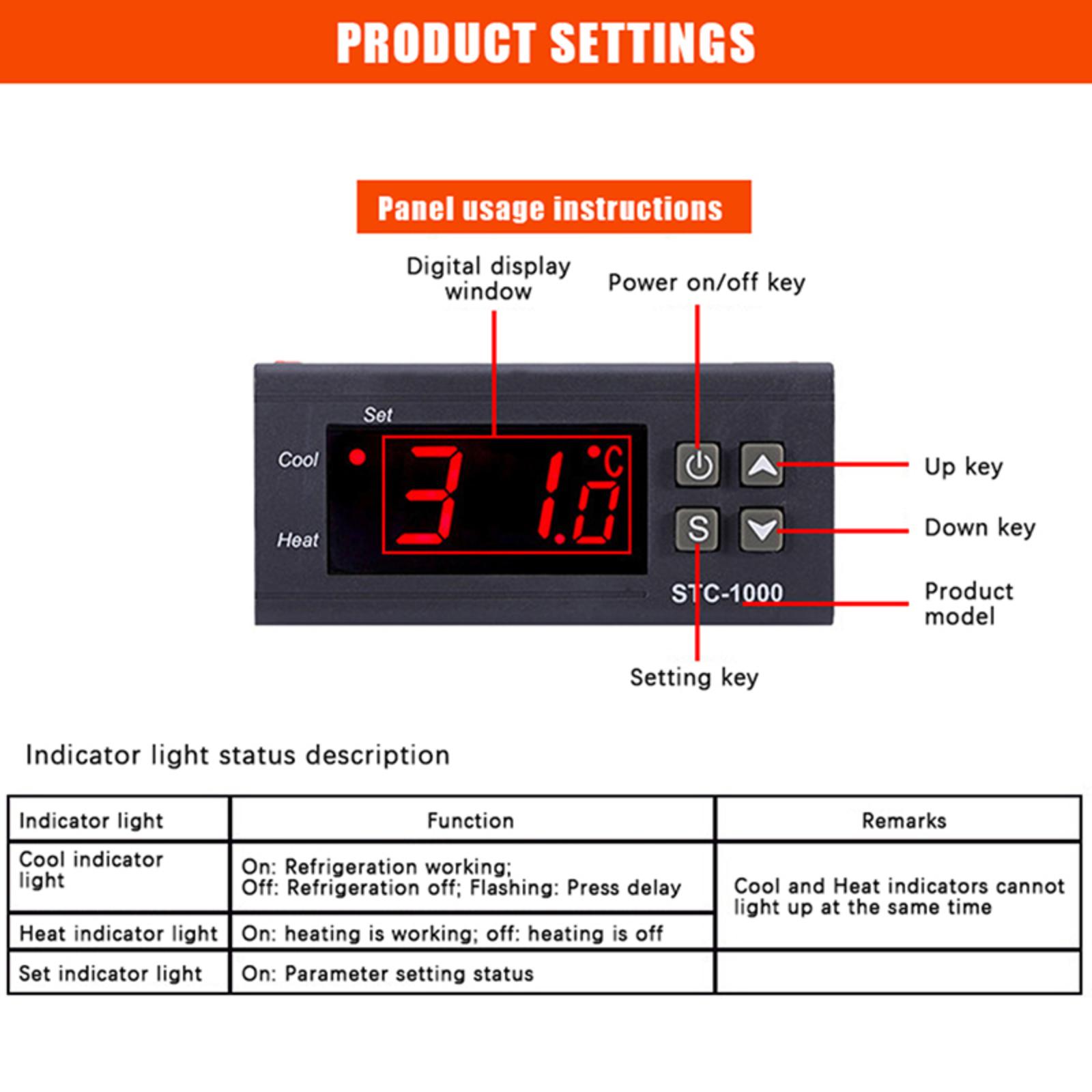 PRODUCT SETTINGS

Panel usage instructions

Digital display window

Power on/off key

Set

Cool

Heat

31.0 °C

S

STC-1000

Up key

Down key

Product model

Setting key

Indicator light status description

| Indicator light | Function | Remarks |
|---|---|---|
| Cool indicator light | On: Refrigeration working; Off: Refrigeration off; Flashing: Press delay | Cool and Heat indicators cannot light up at the same time |
| Heat indicator light | On: heating is working; off: heating is off | |
| Set indicator light | On: Parameter setting status | |